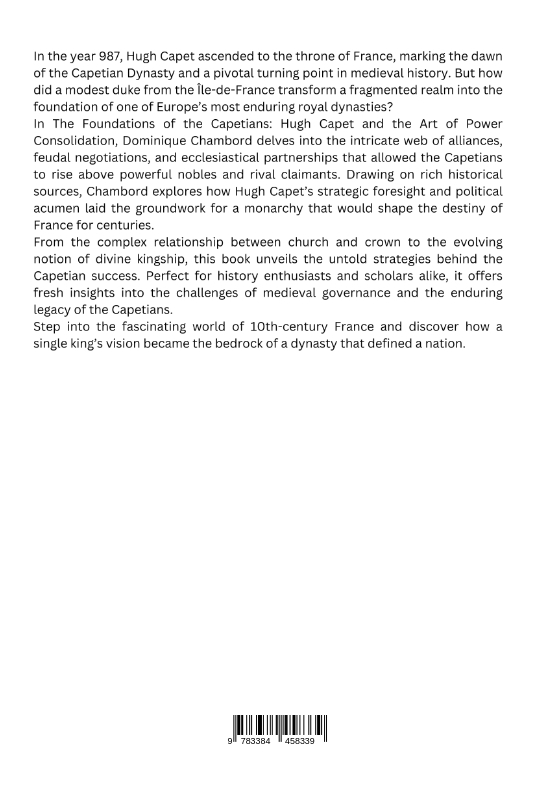 In the year 987, Hugh Capet ascended to the throne of France, marking the dawn of the Capetian Dynasty and a pivotal turning point in medieval history. But how did a modest duke from the Île-de-France transform a fragmented realm into the foundation of one of Europe's most enduring royal dynasties?
In The Foundations of the Capetians: Hugh Capet and the Art of Power Consolidation, Dominique Chambord delves into the intricate web of alliances, feudal negotiations, and ecclesiastical partnerships that allowed the Capetians to rise above powerful nobles and rival claimants. Drawing on rich historical sources, Chambord explores how Hugh Capet's strategic foresight and political acumen laid the groundwork for a monarchy that would shape the destiny of France for centuries.
From the complex relationship between church and crown to the evolving notion of divine kingship, this book unveils the untold strategies behind the Capetian success. Perfect for history enthusiasts and scholars alike, it offers fresh insights into the challenges of medieval governance and the enduring legacy of the Capetians.
Step into the fascinating world of 10th-century France and discover how a single king's vision became the bedrock of a dynasty that defined a nation.

9 783384 458339